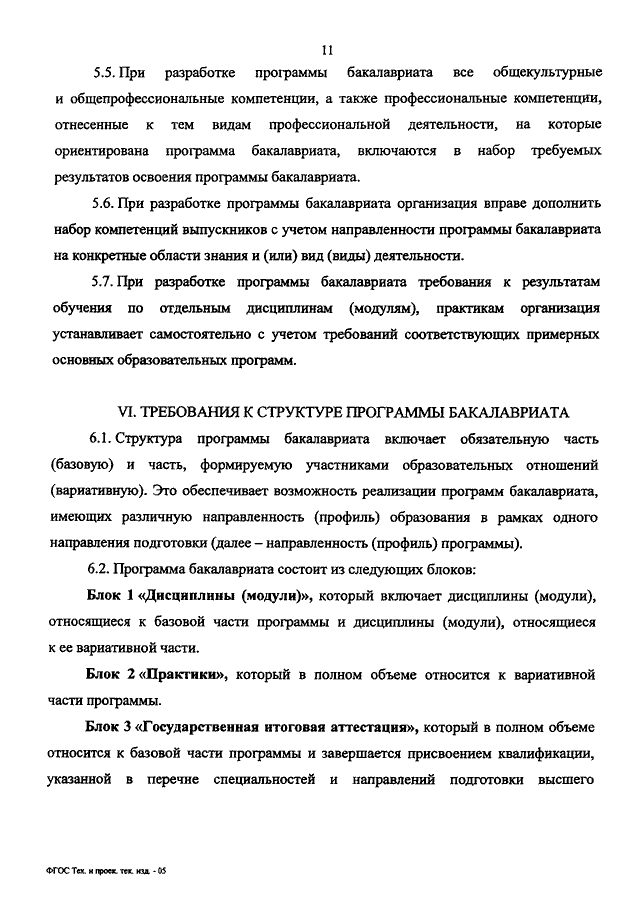 11

5.5. При разработке программы бакалавриата все общекультурные и общепрофессиональные компетенции, а также профессиональные компетенции, отнесенные к тем видам профессиональной деятельности, на которые ориентирована программа бакалавриата, включаются в набор требуемых результатов освоения программы бакалавриата.

5.6. При разработке программы бакалавриата организация вправе дополнить набор компетенций выпускников с учетом направленности программы бакалавриата на конкретные области знания и (или) вид (виды) деятельности.

5.7. При разработке программы бакалавриата требования к результатам обучения по отдельным дисциплинам (модулям), практикам организация устанавливает самостоятельно с учетом требований соответствующих примерных основных образовательных программ.

VI. ТРЕБОВАНИЯ К СТРУКТУРЕ ПРОГРАММЫ БАКАЛАВРИАТА

6.1. Структура программы бакалавриата включает обязательную часть (базовую) и часть, формируемую участниками образовательных отношений (вариативную). Это обеспечивает возможность реализации программ бакалавриата, имеющих различную направленность (профиль) образования в рамках одного направления подготовки (далее – направленность (профиль) программы).

6.2. Программа бакалавриата состоит из следующих блоков:

Блок 1 «Дисциплины (модули)», который включает дисциплины (модули), относящиеся к базовой части программы и дисциплины (модули), относящиеся к ее вариативной части.

Блок 2 «Практики», который в полном объеме относится к вариативной части программы.

Блок 3 «Государственная итоговая аттестация», который в полном объеме относится к базовой части программы и завершается присвоением квалификации, указанной в перечне специальностей и направлений подготовки высшего

ФГОС Тех. и проек. тек. изд. - 05